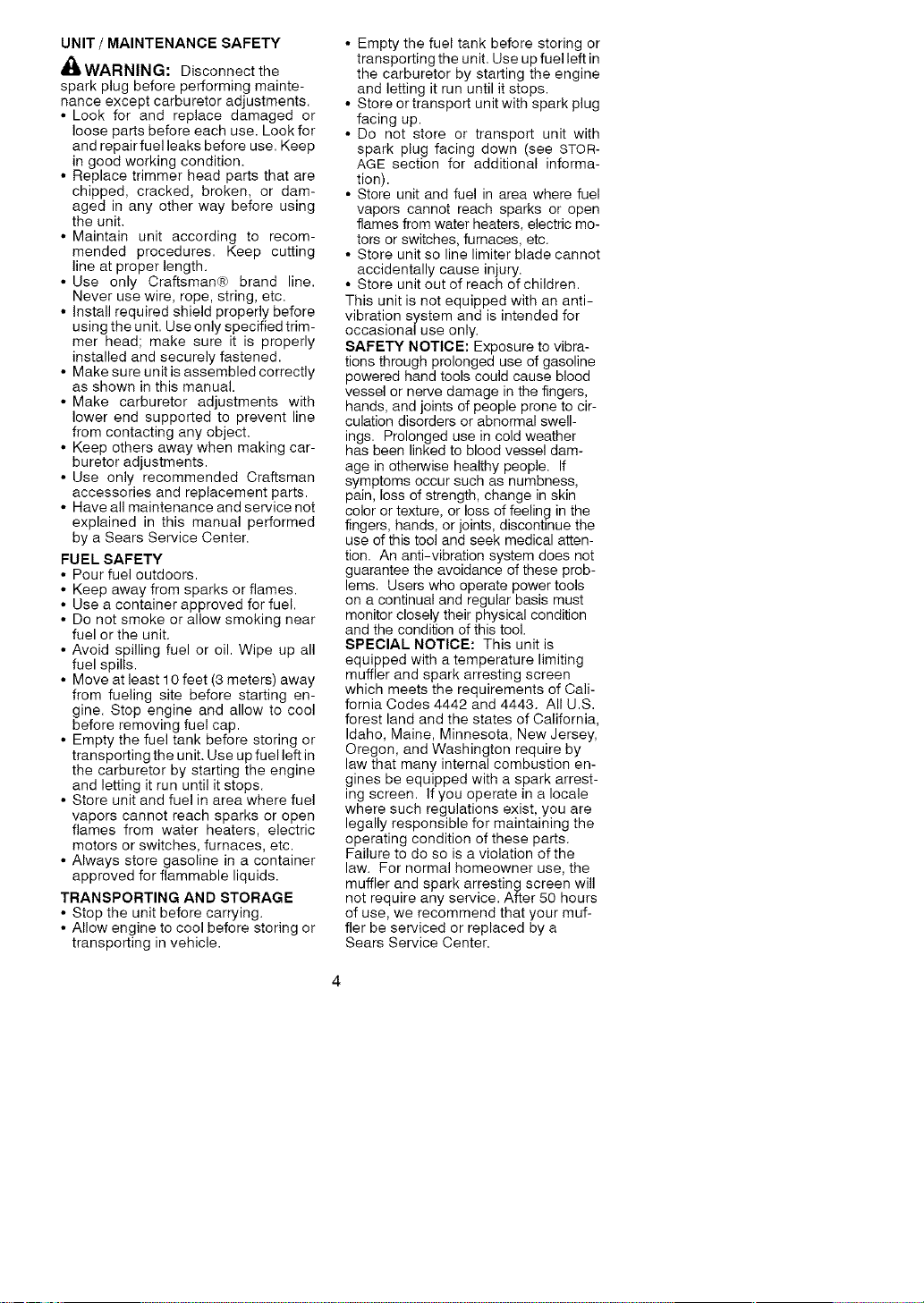 UNIT / MAINTENANCE SAFETY

WARNING: Disconnect the spark plug before performing maintenance except carburetor adjustments.
• Look for and replace damaged or loose parts before each use. Look for and repair fuel leaks before use. Keep in good working condition.
• Replace trimmer head parts that are chipped, cracked, broken, or damaged in any other way before using the unit.
• Maintain unit according to recommended procedures. Keep cutting line at proper length.
• Use only Craftsman® brand line. Never use wire, rope, string, etc.
• Install required shield properly before using the unit. Use only specified trimmer head; make sure it is properly installed and securely fastened.
• Make sure unit is assembled correctly as shown in this manual.
• Make carburetor adjustments with lower end supported to prevent line from contacting any object.
• Keep others away when making carburetor adjustments.
• Use only recommended Craftsman accessories and replacement parts.
• Have all maintenance and service not explained in this manual performed by a Sears Service Center.

FUEL SAFETY
• Pour fuel outdoors.
• Keep away from sparks or flames.
• Use a container approved for fuel.
• Do not smoke or allow smoking near fuel or the unit.
• Avoid spilling fuel or oil. Wipe up all fuel spills.
• Move at least 10 feet (3 meters) away from fueling site before starting engine. Stop engine and allow to cool before removing fuel cap.
• Empty the fuel tank before storing or transporting the unit. Use up fuel left in the carburetor by starting the engine and letting it run until it stops.
• Store unit and fuel in area where fuel vapors cannot reach sparks or open flames from water heaters, electric motors or switches, furnaces, etc.
• Always store gasoline in a container approved for flammable liquids.

TRANSPORTING AND STORAGE
• Stop the unit before carrying.
• Allow engine to cool before storing or transporting in vehicle.
• Empty the fuel tank before storing or transporting the unit. Use up fuel left in the carburetor by starting the engine and letting it run until it stops.
• Store or transport unit with spark plug facing up.
• Do not store or transport unit with spark plug facing down (see STORAGE section for additional information).
• Store unit and fuel in area where fuel vapors cannot reach sparks or open flames from water heaters, electric motors or switches, furnaces, etc.
• Store unit so line limiter blade cannot accidentally cause injury.
• Store unit out of reach of children.
This unit is not equipped with an anti-vibration system and is intended for occasional use only.
SAFETY NOTICE: Exposure to vibrations through prolonged use of gasoline powered hand tools could cause blood vessel or nerve damage in the fingers, hands, and joints of people prone to circulation disorders or abnormal swellings. Prolonged use in cold weather has been linked to blood vessel damage in otherwise healthy people. If symptoms occur such as numbness, pain, loss of strength, change in skin color or texture, or loss of feeling in the fingers, hands, or joints, discontinue the use of this tool and seek medical attention. An anti-vibration system does not guarantee the avoidance of these problems. Users who operate power tools on a continual and regular basis must monitor closely their physical condition and the condition of this tool.
SPECIAL NOTICE: This unit is equipped with a temperature limiting muffler and spark arresting screen which meets the requirements of California Codes 4442 and 4443. All U.S. forest land and the states of California, Idaho, Maine, Minnesota, New Jersey, Oregon, and Washington require by law that many internal combustion engines be equipped with a spark arresting screen. If you operate in a locale where such regulations exist, you are legally responsible for maintaining the operating condition of these parts. Failure to do so is a violation of the law. For normal homeowner use, the muffler and spark arresting screen will not require any service. After 50 hours of use, we recommend that your muffler be serviced or replaced by a Sears Service Center.

4